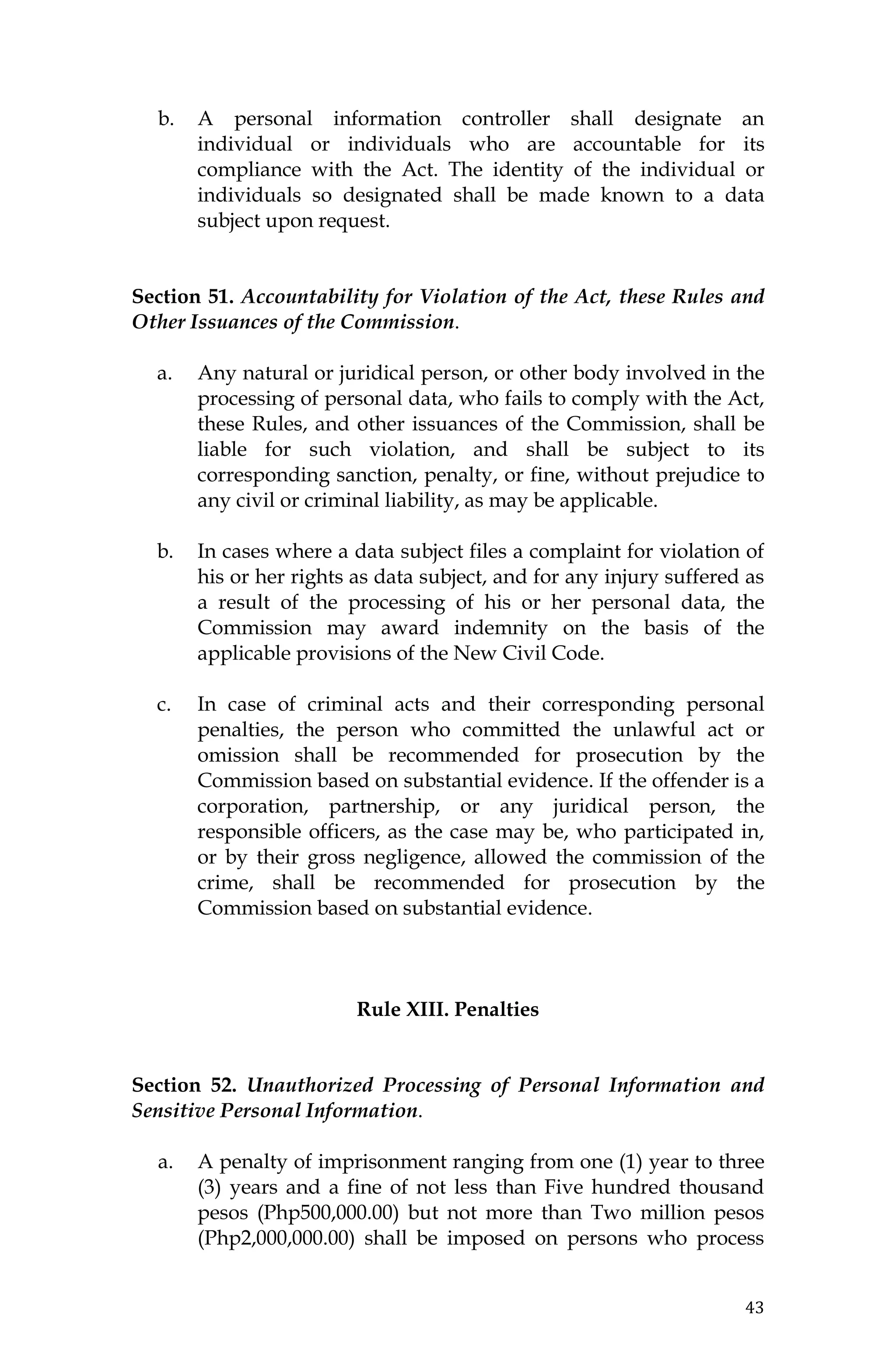 b. A personal information controller shall designate an individual or individuals who are accountable for its compliance with the Act. The identity of the individual or individuals so designated shall be made known to a data subject upon request.

Section 51. Accountability for Violation of the Act, these Rules and Other Issuances of the Commission.

a. Any natural or juridical person, or other body involved in the processing of personal data, who fails to comply with the Act, these Rules, and other issuances of the Commission, shall be liable for such violation, and shall be subject to its corresponding sanction, penalty, or fine, without prejudice to any civil or criminal liability, as may be applicable.

b. In cases where a data subject files a complaint for violation of his or her rights as data subject, and for any injury suffered as a result of the processing of his or her personal data, the Commission may award indemnity on the basis of the applicable provisions of the New Civil Code.

c. In case of criminal acts and their corresponding personal penalties, the person who committed the unlawful act or omission shall be recommended for prosecution by the Commission based on substantial evidence. If the offender is a corporation, partnership, or any juridical person, the responsible officers, as the case may be, who participated in, or by their gross negligence, allowed the commission of the crime, shall be recommended for prosecution by the Commission based on substantial evidence.

Rule XIII. Penalties

Section 52. Unauthorized Processing of Personal Information and Sensitive Personal Information.

a. A penalty of imprisonment ranging from one (1) year to three (3) years and a fine of not less than Five hundred thousand pesos (Php500,000.00) but not more than Two million pesos (Php2,000,000.00) shall be imposed on persons who process

43